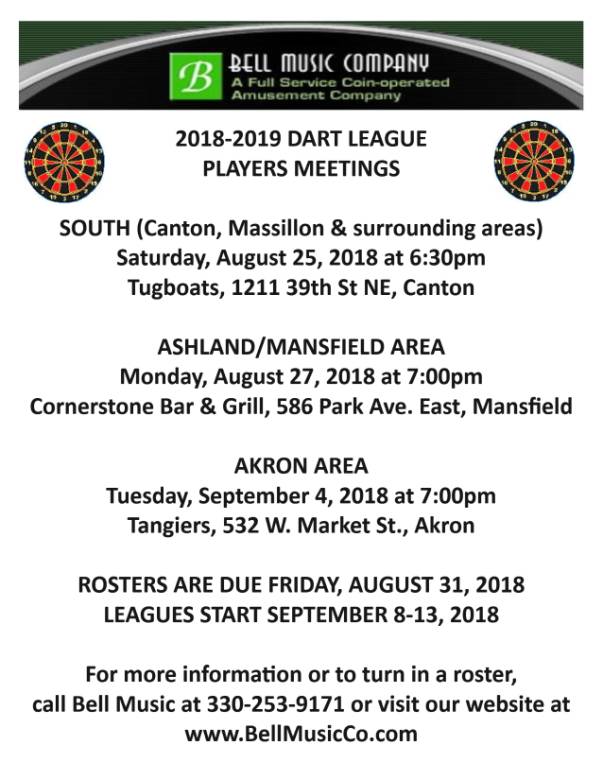 B BELL MUSIC COMPANY
A Full Service Coin-operated
Amusement Company

2018-2019 DART LEAGUE
PLAYERS MEETINGS

SOUTH (Canton, Massillon & surrounding areas)
Saturday, August 25, 2018 at 6:30pm
Tugboats, 1211 39th St NE, Canton

ASHLAND/MANSFIELD AREA
Monday, August 27, 2018 at 7:00pm
Cornerstone Bar & Grill, 586 Park Ave. East, Mansfield

AKRON AREA
Tuesday, September 4, 2018 at 7:00pm
Tangiers, 532 W. Market St., Akron

ROSTERS ARE DUE FRIDAY, AUGUST 31, 2018
LEAGUES START SEPTEMBER 8-13, 2018

For more information or to turn in a roster, call Bell Music at 330-253-9171 or visit our website at www.BellMusicCo.com